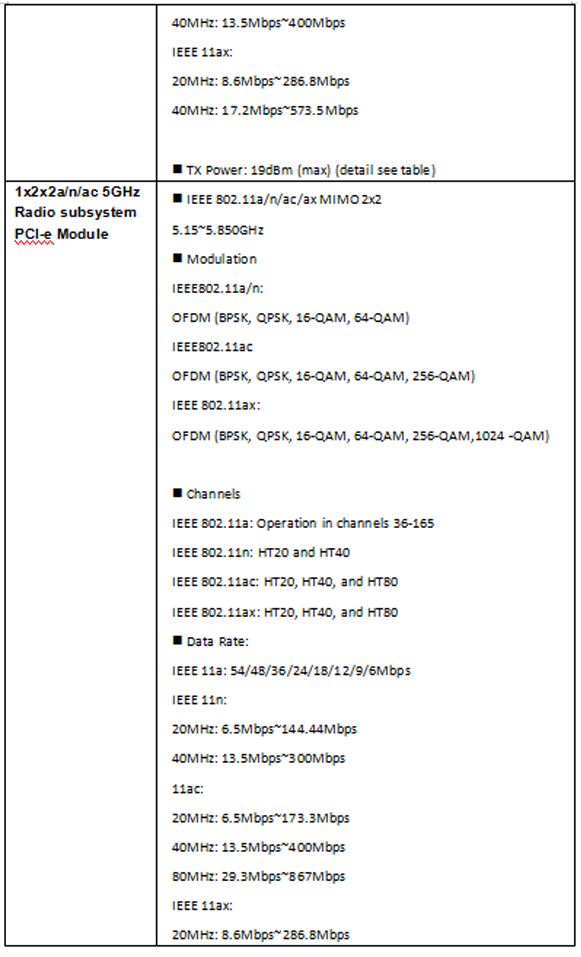 |  |  |
|---|---|
|  | 40MHz: 13.5Mbps~400Mbps<br>IEEE 11ax:<br>20MHz: 8.6Mbps~286.8Mbps<br>40MHz: 17.2Mbps~573.5Mbps<br><br>■ TX Power: 19dBm (max) (detail see table) |
| 1x2x2a/n/ac 5GHz Radio subsystem PCI-e Module | ■ IEEE 802.11a/n/ac/ax MIMO 2x2<br>5.15~5.850GHz<br>■ Modulation<br>IEEE802.11a/n:<br>OFDM (BPSK, QPSK, 16-QAM, 64-QAM)<br>IEEE802.11ac<br>OFDM (BPSK, QPSK, 16-QAM, 64-QAM, 256-QAM)<br>IEEE 802.11ax:<br>OFDM (BPSK, QPSK, 16-QAM, 64-QAM, 256-QAM,1024 -QAM)<br><br>■ Channels<br>IEEE 802.11a: Operation in channels 36-165<br>IEEE 802.11n: HT20 and HT40<br>IEEE 802.11ac: HT20, HT40, and HT80<br>IEEE 802.11ax: HT20, HT40, and HT80<br>■ Data Rate:<br>IEEE 11a: 54/48/36/24/18/12/9/6Mbps<br>IEEE 11n:<br>20MHz: 6.5Mbps~144.44Mbps<br>40MHz: 13.5Mbps~300Mbps<br>11ac:<br>20MHz: 6.5Mbps~173.3Mbps<br>40MHz: 13.5Mbps~400Mbps<br>80MHz: 29.3Mbps~867Mbps<br>IEEE 11ax:<br>20MHz: 8.6Mbps~286.8Mbps |